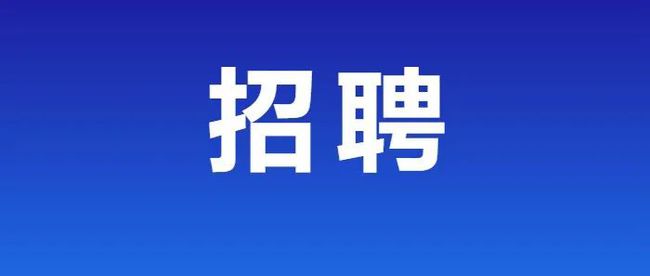 招聘